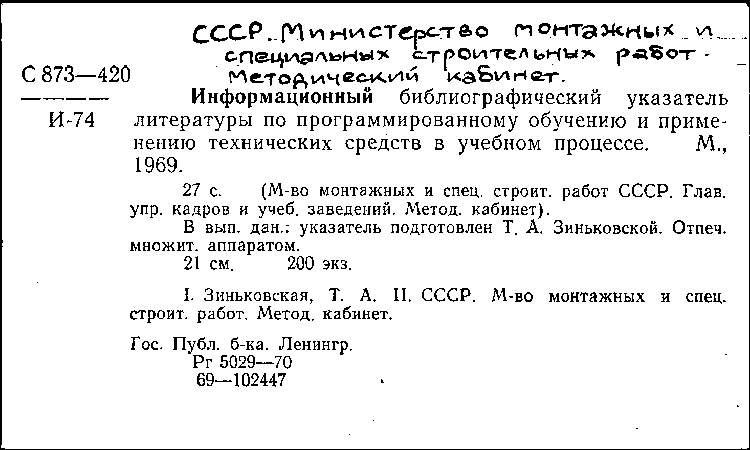 СССР. Министерство монтажных и специальных строительных работ. Методический кабинет.

С 873—420
И-74

Информационный библиографический указатель литературы по программированному обучению и применению технических средств в учебном процессе. М., 1969.

27 с. (М-во монтажных и спец. строит. работ СССР. Глав. упр. кадров и учеб. заведений. Метод. кабинет).

В вып. дан.: указатель подготовлен Т. А. Зиньковской. Отпеч. множит. аппаратом.

21 см. 200 экз.

I. Зиньковская, Т. А. II. СССР. М-во монтажных и спец. строит. работ. Метод. кабинет.

Гос. Публ. б-ка. Ленингр.
Рг 5029—70
69—102447